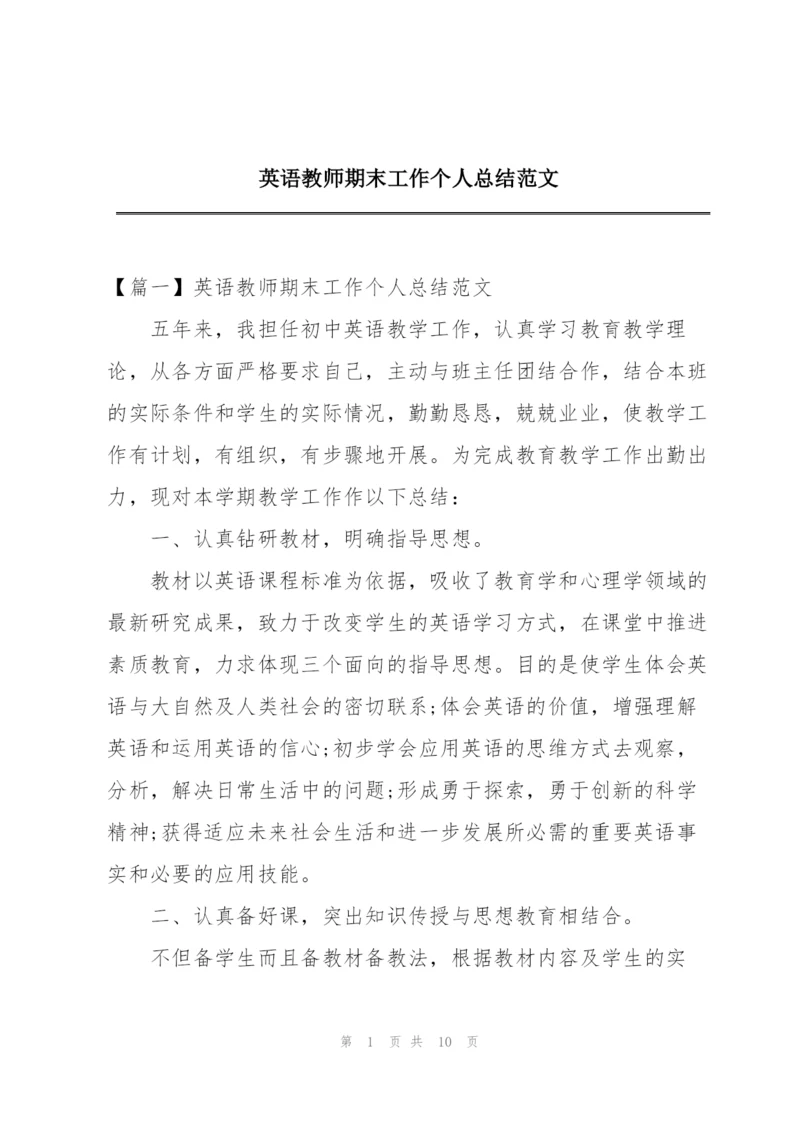 英语教师期末工作个人总结范文

【篇一】英语教师期末工作个人总结范文

五年来，我担任初中英语教学工作，认真学习教育教学理论，从各方面严格要求自己，主动与班主任团结合作，结合本班的实际条件和学生的实际情况，勤勤恳恳，兢兢业业，使教学工作有计划，有组织，有步骤地开展。为完成教育教学工作出勤出力，现对本学期教学工作作以下总结：

一、认真钻研教材，明确指导思想。

教材以英语课程标准为依据，吸收了教育学和心理学领域的最新研究成果，致力于改变学生的英语学习方式，在课堂中推进素质教育，力求体现三个面向的指导思想。目的是使学生体会英语与大自然及人类社会的密切联系;体会英语的价值，增强理解英语和运用英语的信心;初步学会应用英语的思维方式去观察，分析，解决日常生活中的问题;形成勇于探索，勇于创新的科学精神;获得适应未来社会生活和进一步发展所必需的重要英语事实和必要的应用技能。

二、认真备好课，突出知识传授与思想教育相结合。

不但备学生而且备教材备教法，根据教材内容及学生的实

第 1 页 共 10 页